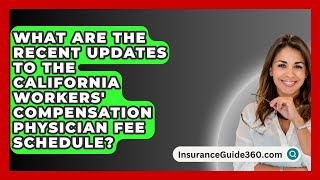 WHAT ARE THE RECENT UPDATES TO THE CALIFORNIA WORKERS' COMPENSATION PHYSICIAN FEE SCHEDULE?

InsuranceGuide360.com